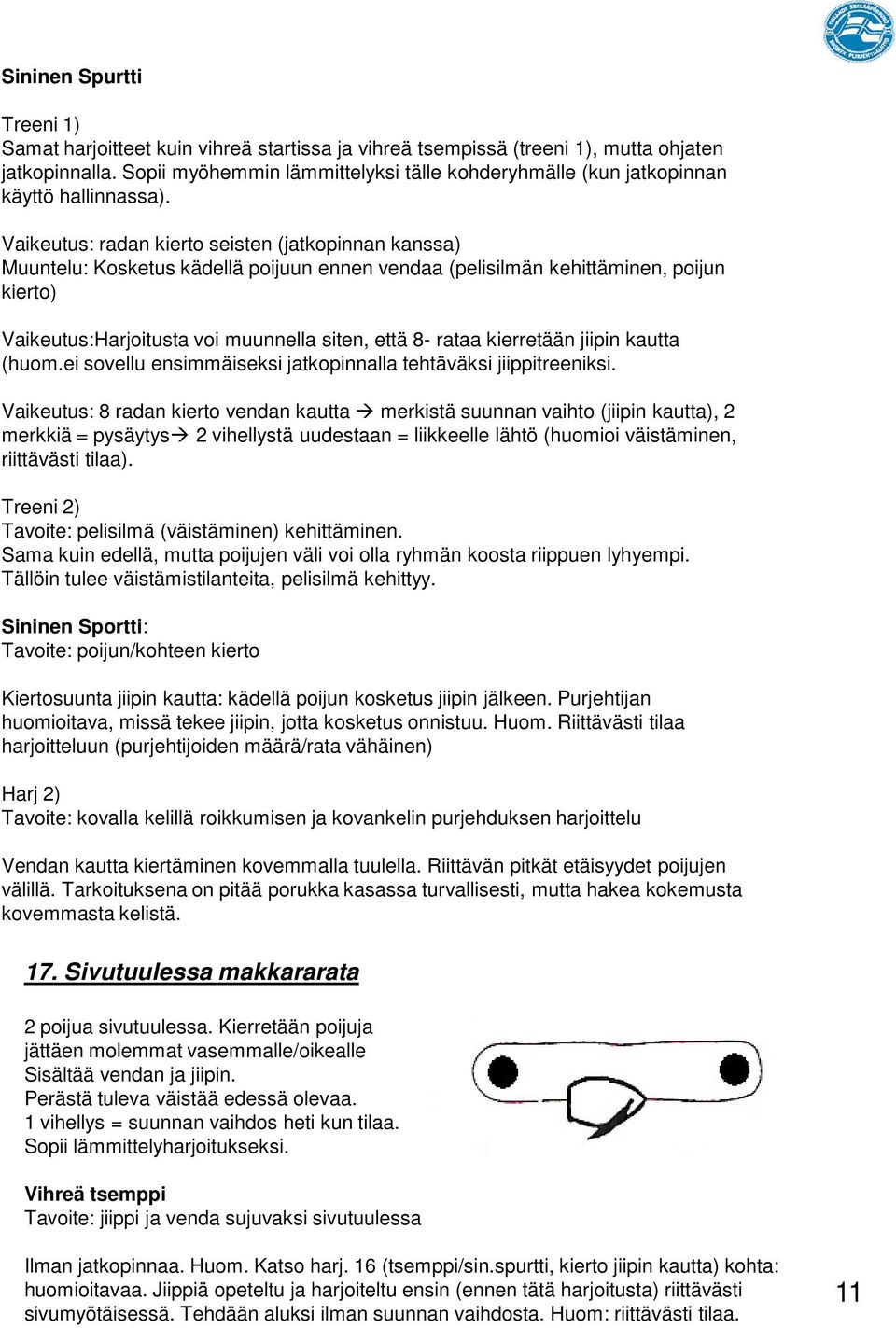 Sininen Spurtti

Treeni 1)
Samat harjoitteet kuin vihreä startissa ja vihreä tsempissä (treeni 1), mutta ohjaten jatkopinnalla. Sopii myöhemmin lämmittelyksi tälle kohderyhmälle (kun jatkopinnan käyttö hallinnassa).

Vaikeutus: radan kierto seisten (jatkopinnan kanssa)
Muuntelu: Kosketus kädellä poijuun ennen vendaa (pelisilmän kehittäminen, poijun kierto)

Vaikeutus:Harjoitusta voi muunnella siten, että 8- rataa kierretään jiipin kautta (huom.ei sovellu ensimmäiseksi jatkopinnalla tehtäväksi jiippitreeniksi.

Vaikeutus: 8 radan kierto vendan kautta → merkistä suunnan vaihto (jiipin kautta), 2 merkkiä = pysäytys→ 2 vihellystä uudestaan = liikkeelle lähtö (huomioi väistäminen, riittävästi tilaa).

Treeni 2)
Tavoite: pelisilmä (väistäminen) kehittäminen.
Sama kuin edellä, mutta poijujen väli voi olla ryhmän koosta riippuen lyhyempi. Tällöin tulee väistämistilanteita, pelisilmä kehittyy.

Sininen Sportti:
Tavoite: poijun/kohteen kierto

Kiertosuunta jiipin kautta: kädellä poijun kosketus jiipin jälkeen. Purjehtijan huomioitava, missä tekee jiipin, jotta kosketus onnistuu. Huom. Riittävästi tilaa harjoitteluun (purjehtijoiden määrä/rata vähäinen)

Harj 2)
Tavoite: kovalla kelillä roikkumisen ja kovankelin purjehduksen harjoittelu

Vendan kautta kiertäminen kovemmalla tuulella. Riittävän pitkät etäisyydet poijujen välillä. Tarkoituksena on pitää porukka kasassa turvallisesti, mutta hakea kokemusta kovemmasta kelistä.

17. Sivutuulessa makkararata

2 poijua sivutuulessa. Kierretään poijuja jättäen molemmat vasemmalle/oikealle
Sisältää vendan ja jiipin.
Perästä tuleva väistää edessä olevaa.
1 vihellys = suunnan vaihdos heti kun tilaa.
Sopii lämmittelyharjoitukseksi.

Vihreä tsemppi
Tavoite: jiippi ja venda sujuvaksi sivutuulessa

Ilman jatkopinnaa. Huom. Katso harj. 16 (tsemppi/sin.spurtti, kierto jiipin kautta) kohta: huomioitavaa. Jiippiä opeteltu ja harjoiteltu ensin (ennen tätä harjoitusta) riittävästi sivumyötäisessä. Tehdään aluksi ilman suunnan vaihdosta. Huom: riittävästi tilaa.

11